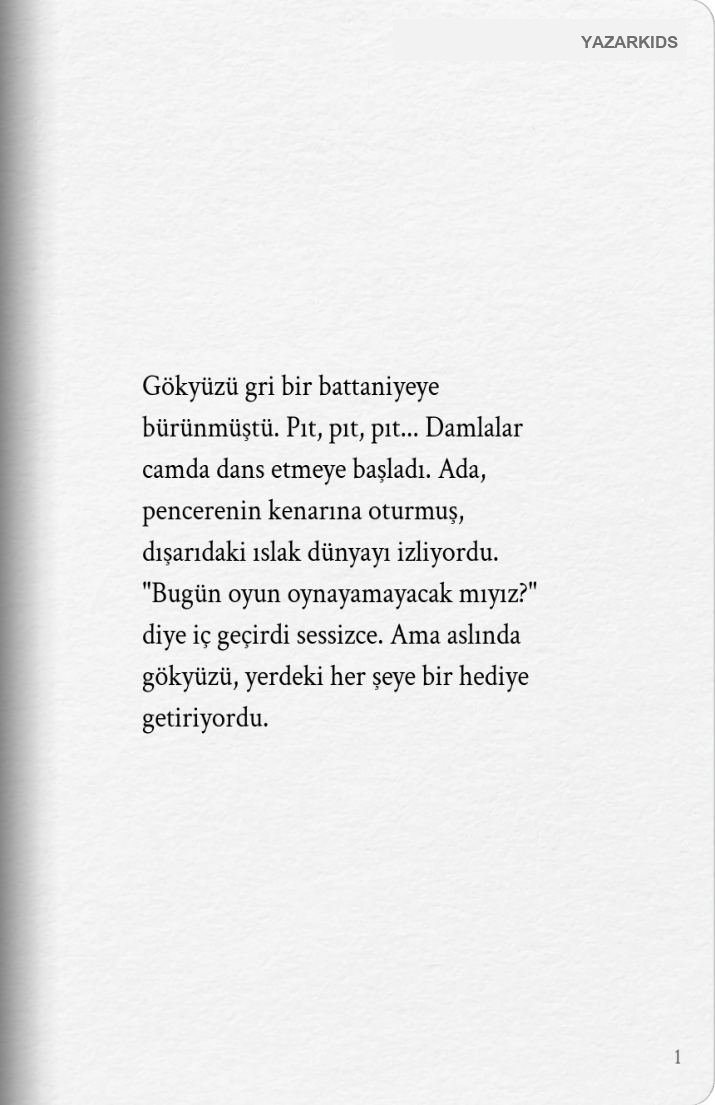 YAZARKIDS

Gökyüzü gri bir battaniyeye bürünmüştü. Pıt, pıt, pıt... Damlalar camda dans etmeye başladı. Ada, pencerenin kenarına oturmuş, dışarıdaki ıslak dünyayı izliyordu. "Bugün oyun oynayamayacak mıyız?" diye iç geçirdi sessizce. Ama aslında gökyüzü, yerdeki her şeye bir hediye getiriyordu.

1